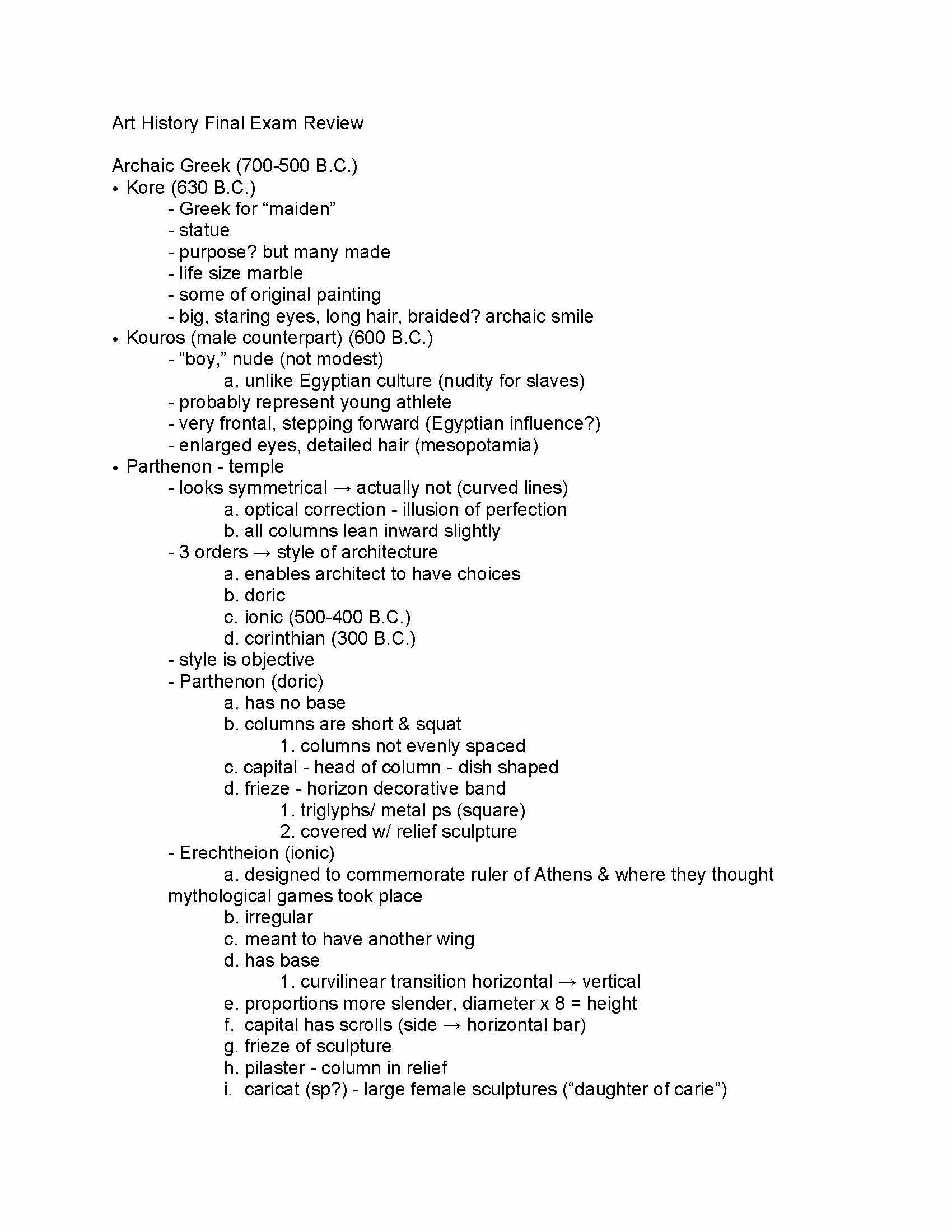 Art History Final Exam Review

Archaic Greek (700-500 B.C.)
• Kore (630 B.C.)
- Greek for "maiden"
- statue
- purpose? but many made
- life size marble
- some of original painting
- big, staring eyes, long hair, braided? archaic smile
• Kouros (male counterpart) (600 B.C.)
- "boy," nude (not modest)
a. unlike Egyptian culture (nudity for slaves)
- probably represent young athlete
- very frontal, stepping forward (Egyptian influence?)
- enlarged eyes, detailed hair (mesopotamia)
• Parthenon - temple
- looks symmetrical → actually not (curved lines)
a. optical correction - illusion of perfection
b. all columns lean inward slightly
- 3 orders → style of architecture
a. enables architect to have choices
b. doric
c. ionic (500-400 B.C.)
d. corinthian (300 B.C.)
- style is objective
- Parthenon (doric)
a. has no base
b. columns are short & squat
1. columns not evenly spaced
c. capital - head of column - dish shaped
d. frieze - horizon decorative band
1. triglyphs/ metal ps (square)
2. covered w/ relief sculpture
- Erechtheion (ionic)
a. designed to commemorate ruler of Athens & where they thought mythological games took place
b. irregular
c. meant to have another wing
d. has base
1. curvilinear transition horizontal → vertical
e. proportions more slender, diameter x 8 = height
f. capital has scrolls (side → horizontal bar)
g. frieze of sculpture
h. pilaster - column in relief
i. caricat (sp?) - large female sculptures ("daughter of carie")